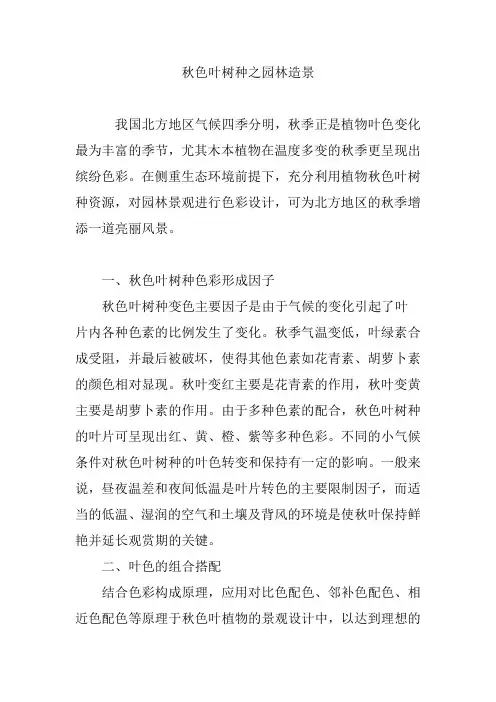 秋色叶树种之园林造景

我国北方地区气候四季分明，秋季正是植物叶色变化最为丰富的季节，尤其木本植物在温度多变的秋季更呈现出缤纷色彩。在侧重生态环境前提下，充分利用植物秋色叶树种资源，对园林景观进行色彩设计，可为北方地区的秋季增添一道亮丽风景。

一、秋色叶树种色彩形成因子

秋色叶树种变色主要因子是由于气候的变化引起了叶片内各种色素的比例发生了变化。秋季气温变低，叶绿素合成受阻，并最后被破坏，使得其他色素如花青素、胡萝卜素的颜色相对显现。秋叶变红主要是花青素的作用，秋叶变黄主要是胡萝卜素的作用。由于多种色素的配合，秋色叶树种的叶片可呈现出红、黄、橙、紫等多种色彩。不同的小气候条件对秋色叶树种的叶色转变和保持有一定的影响。一般来说，昼夜温差和夜间低温是叶片转色的主要限制因子，而适当的低温、湿润的空气和土壤及背风的环境是使秋叶保持鲜艳并延长观赏期的关键。

二、叶色的组合搭配

结合色彩构成原理，应用对比色配色、邻补色配色、相近色配色等原理于秋色叶植物的景观设计中，以达到理想的